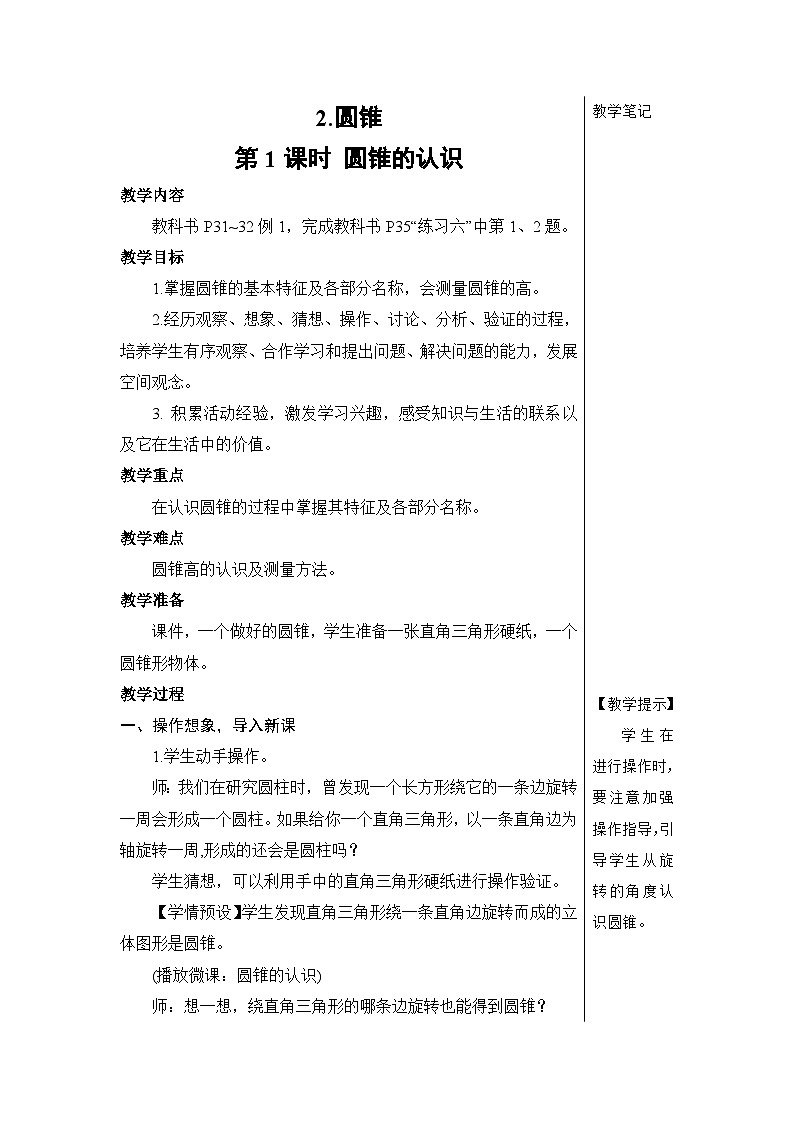 2.圆锥

第 1 课时 圆锥的认识

教学内容

教科书 P31~32 例 1，完成教科书 P35“练习六”中第 1、2 题。

教学目标

1.掌握圆锥的基本特征及各部分名称，会测量圆锥的高。

2.经历观察、想象、猜想、操作、讨论、分析、验证的过程，培养学生有序观察、合作学习和提出问题、解决问题的能力，发展空间观念。

3. 积累活动经验，激发学习兴趣，感受知识与生活的联系以及它在生活中的价值。

教学重点

在认识圆锥的过程中掌握其特征及各部分名称。

教学难点

圆锥高的认识及测量方法。

教学准备

课件，一个做好的圆锥，学生准备一张直角三角形硬纸，一个圆锥形物体。

教学过程

一、操作想象，导入新课

1.学生动手操作。

师: 我们在研究圆柱时，曾发现一个长方形绕它的一条边旋转一周会形成一个圆柱。如果给你一个直角三角形，以一条直角边为轴旋转一周,形成的还会是圆柱吗？

学生猜想，可以利用手中的直角三角形硬纸进行操作验证。

【学情预设】学生发现直角三角形绕一条直角边旋转而成的立体图形是圆锥。

(播放微课：圆锥的认识)

师：想一想，绕直角三角形的哪条边旋转也能得到圆锥？

教学笔记

【教学提示】

学生在进行操作时，要注意加强操作指导,引导学生从旋转的角度认识圆锥。